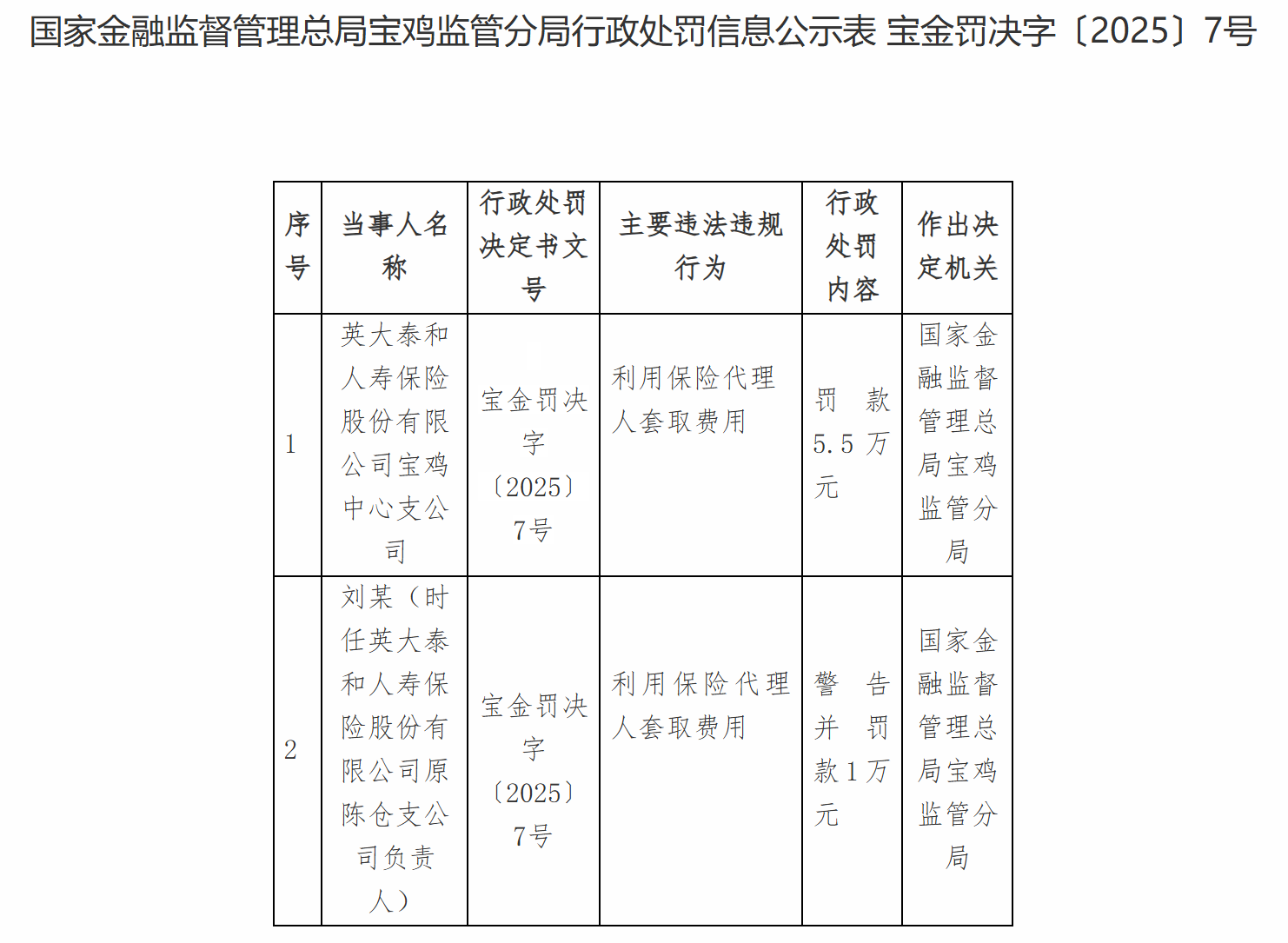 国家金融监督管理总局宝鸡监管分局行政处罚信息公示表 宝金罚决字〔2025〕7号

| 序号 | 当事人名称 | 行政处罚决定书文号 | 主要违法违规行为 | 行政处罚内容 | 作出决定机关 |
|---|---|---|---|---|---|
| 1 | 英大泰和人寿保险股份有限公司宝鸡中心支公司 | 宝金罚决字〔2025〕7号 | 利用保险代理人套取费用 | 罚款5.5万元 | 国家金融监督管理总局宝鸡监管分局 |
| 2 | 刘某（时任英大泰和人寿保险股份有限公司原陈仓支公司负责人） | 宝金罚决字〔2025〕7号 | 利用保险代理人套取费用 | 警告并罚款1万元 | 国家金融监督管理总局宝鸡监管分局 |